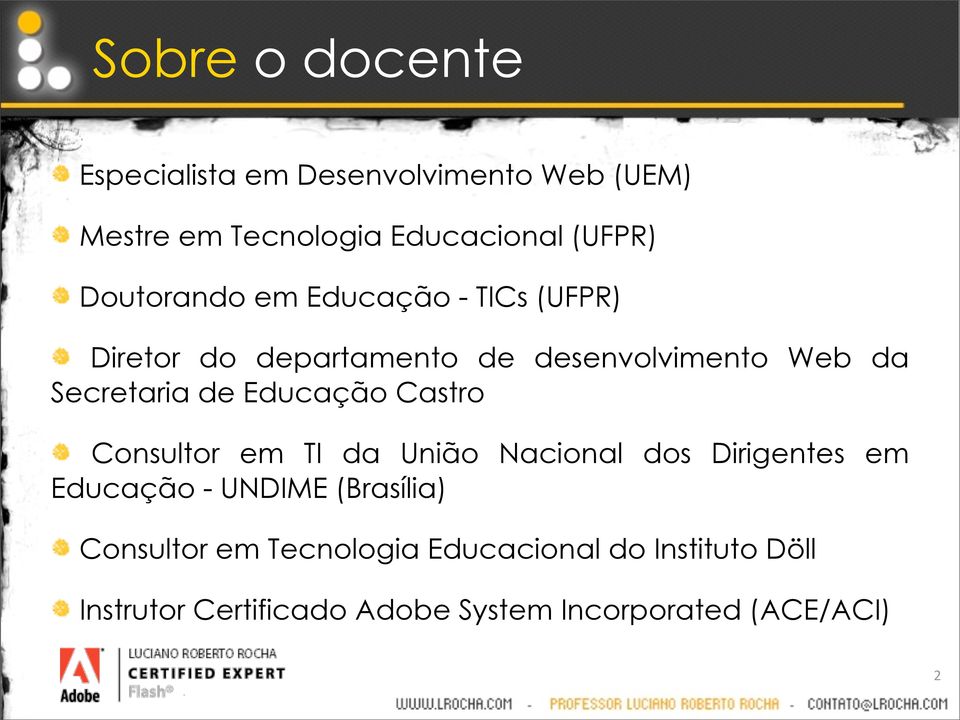 Sobre o docente

Especialista em Desenvolvimento Web (UEM)

Mestre em Tecnologia Educacional (UFPR)

Doutorando em Educação - TICs (UFPR)

Diretor do departamento de desenvolvimento Web da Secretaria de Educação Castro

Consultor em TI da União Nacional dos Dirigentes em Educação - UNDIME (Brasília)

Consultor em Tecnologia Educacional do Instituto Döll

Instrutor Certificado Adobe System Incorporated (ACE/ACI)

Adobe
LUCIANO ROBERTO ROCHA
CERTIFIED EXPERT
Flash®

2

WWW.LROCHA.COM - PROFESSOR LUCIANO ROBERTO ROCHA - CONTATO@LROCHA.COM